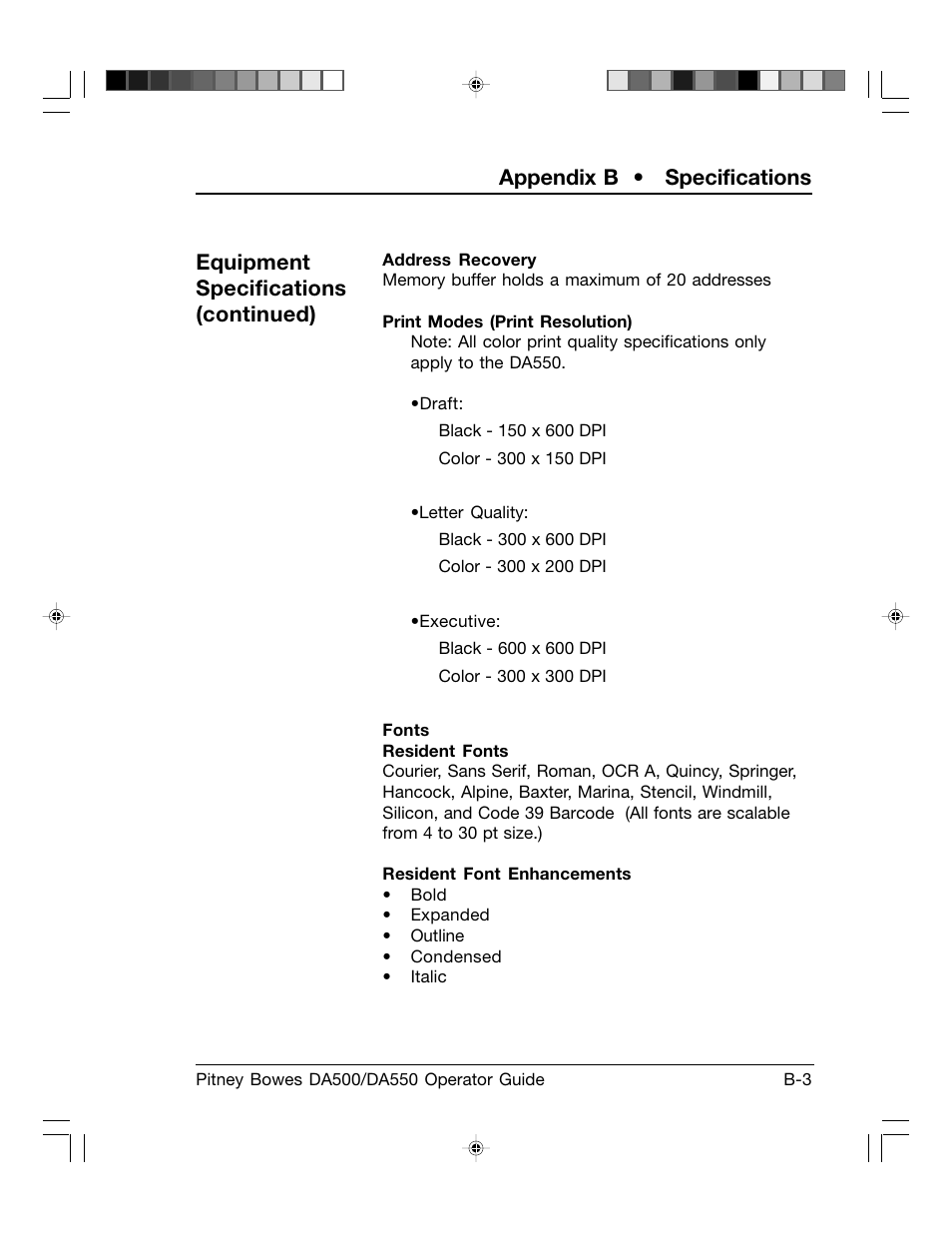 Appendix B • Specifications

Equipment Specifications (continued)

Address Recovery
Memory buffer holds a maximum of 20 addresses

Print Modes (Print Resolution)
Note: All color print quality specifications only apply to the DA550.

•Draft:
Black - 150 x 600 DPI
Color - 300 x 150 DPI

•Letter Quality:
Black - 300 x 600 DPI
Color - 300 x 200 DPI

•Executive:
Black - 600 x 600 DPI
Color - 300 x 300 DPI

Fonts
Resident Fonts
Courier, Sans Serif, Roman, OCR A, Quincy, Springer, Hancock, Alpine, Baxter, Marina, Stencil, Windmill, Silicon, and Code 39 Barcode (All fonts are scalable from 4 to 30 pt size.)

Resident Font Enhancements
• Bold
• Expanded
• Outline
• Condensed
• Italic

Pitney Bowes DA500/DA550 Operator Guide B-3